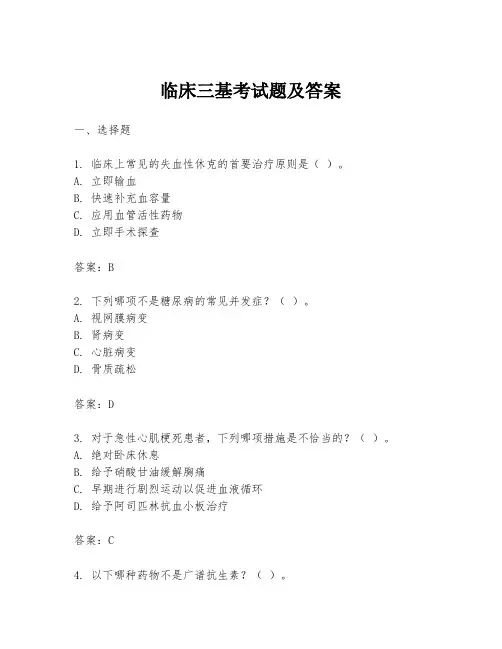 临床三基考试题及答案

一、选择题

1. 临床上常见的失血性休克的首要治疗原则是（ ）。
A. 立即输血
B. 快速补充血容量
C. 应用血管活性药物
D. 立即手术探查

答案：B

2. 下列哪项不是糖尿病的常见并发症？（ ）。
A. 视网膜病变
B. 肾病变
C. 心脏病变
D. 骨质疏松

答案：D

3. 对于急性心肌梗死患者，下列哪项措施是不恰当的？（ ）。
A. 绝对卧床休息
B. 给予硝酸甘油缓解胸痛
C. 早期进行剧烈运动以促进血液循环
D. 给予阿司匹林抗血小板治疗

答案：C

4. 以下哪种药物不是广谱抗生素？（ ）。